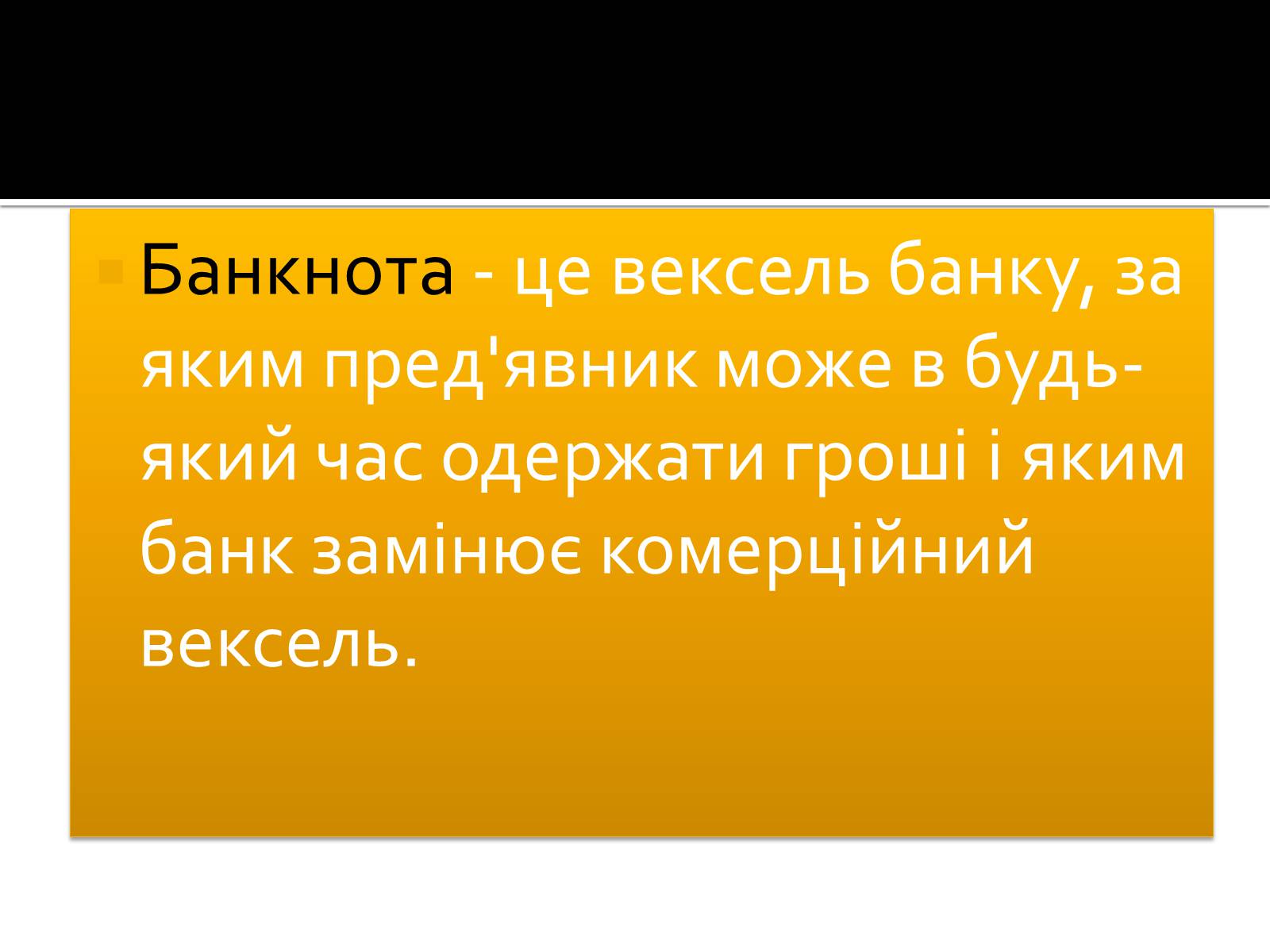 Банкнота - це вексель банку, за яким пред'явник може в будь-який час одержати гроші і яким банк замінює комерційний вексель.